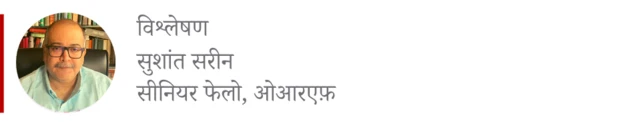 विश्लेषण
सुशांत सरीन
सीनियर फेलो, ओआरएफ़